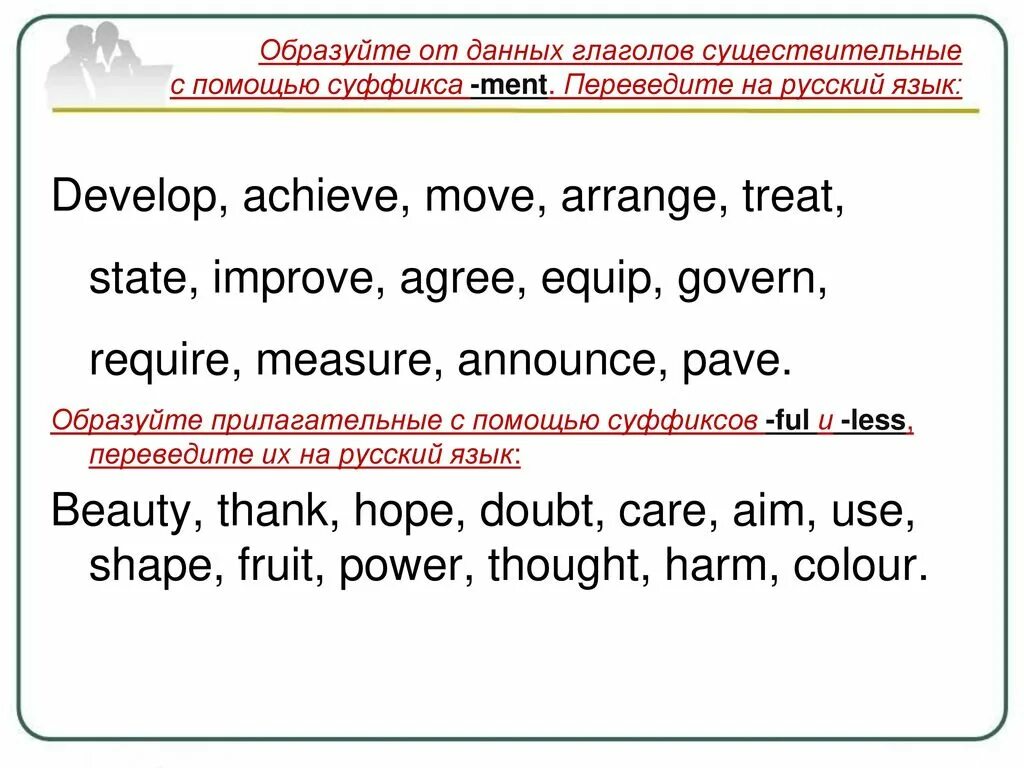 Образуйте от данных глаголов существительные с помощью суффикса -ment. Переведите на русский язык:

Develop, achieve, move, arrange, treat, state, improve, agree, equip, govern, require, measure, announce, pave.

Образуйте прилагательные с помощью суффиксов -ful и -less, переведите их на русский язык:

Beauty, thank, hope, doubt, care, aim, use, shape, fruit, power, thought, harm, colour.